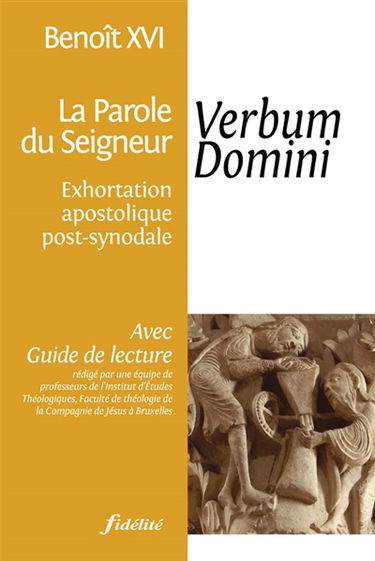 Benoît XVI

La Parole du Seigneur

Verbum Domini

Exhortation apostolique post-synodale

Avec Guide de lecture

rédigé par une équipe de professeurs de l'Institut d'Études Théologiques, Faculté de théologie de la Compagnie de Jésus à Bruxelles

fidélité